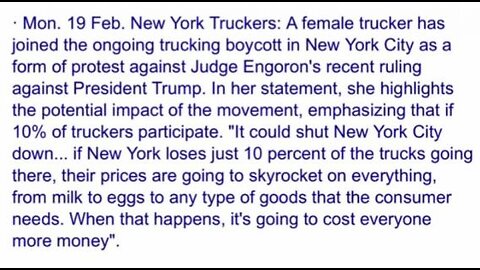 · Mon. 19 Feb. New York Truckers: A female trucker has joined the ongoing trucking boycott in New York City as a form of protest against Judge Engoron's recent ruling against President Trump. In her statement, she highlights the potential impact of the movement, emphasizing that if 10% of truckers participate. "It could shut New York City down... if New York loses just 10 percent of the trucks going there, their prices are going to skyrocket on everything, from milk to eggs to any type of goods that the consumer needs. When that happens, it's going to cost everyone more money".